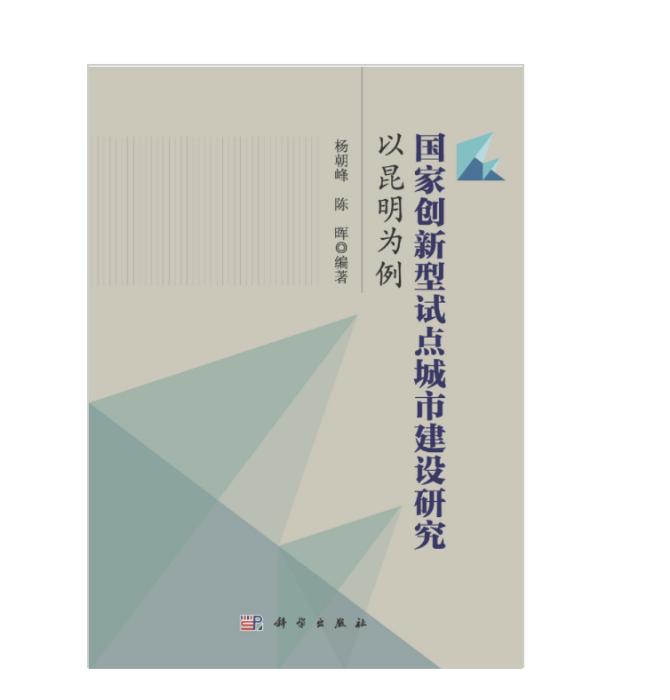 国家创新型试点城市建设研究

以昆明为例

杨朝峰 陈 晖◎编著

科学出版社